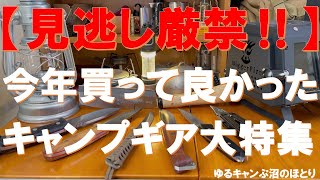 【見逃し厳禁！！】
今年買って良かった
キャンプギア大特集
ゆるキャンぷ沼のほとり